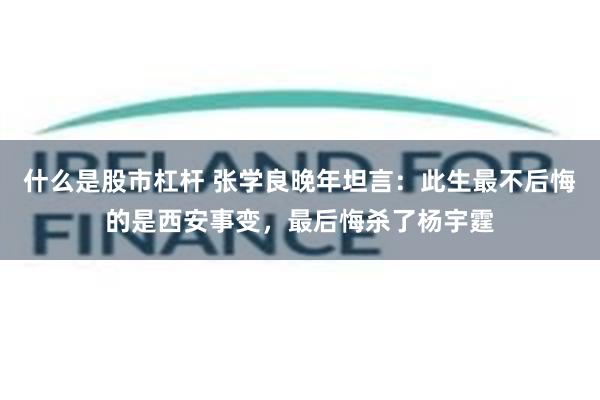 IRELAND FOR
FINANCE

什么是股市杠杆 张学良晚年坦言：此生最不后悔的是西安事变，最后悔杀了杨宇霆